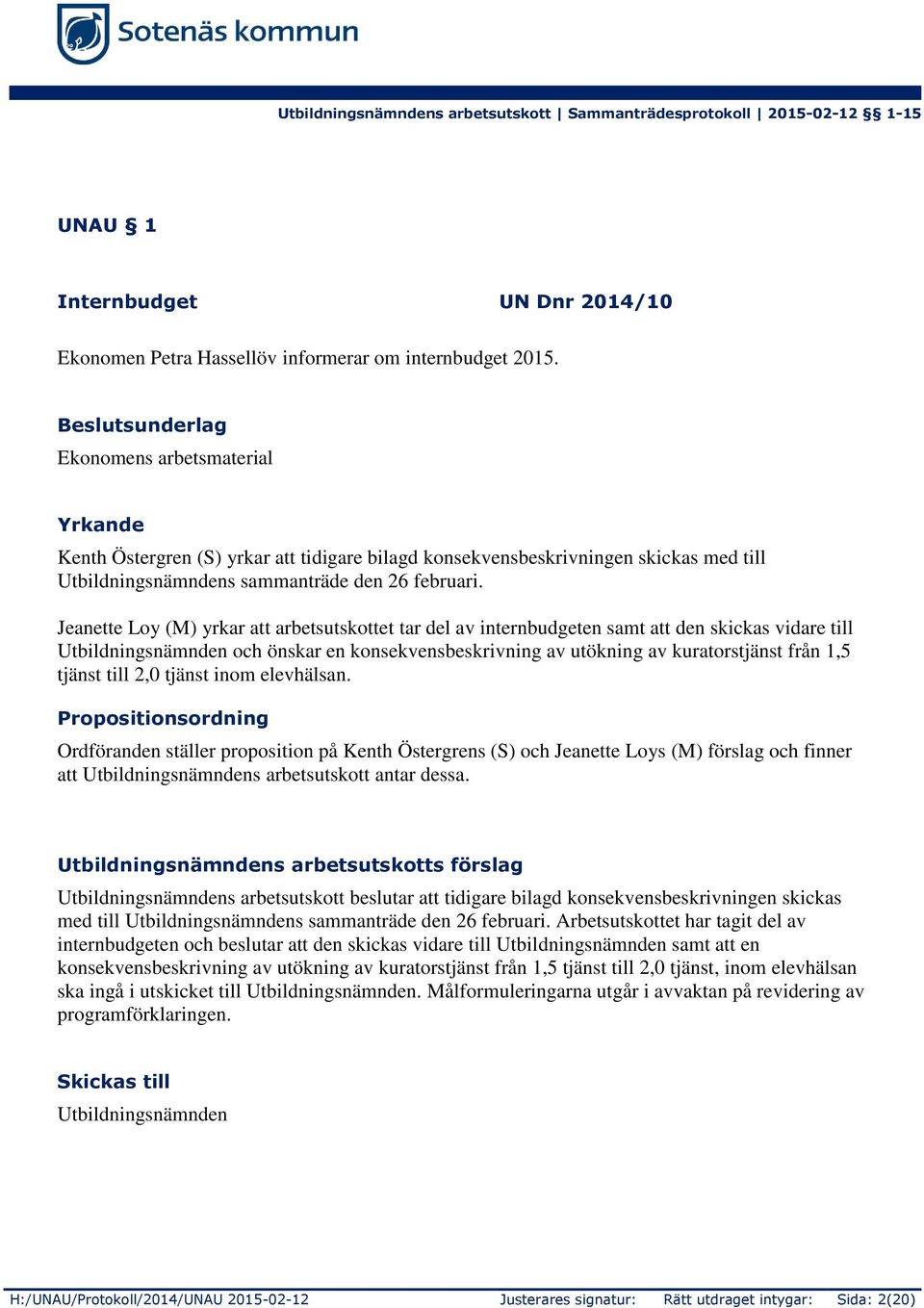 Sotenäs kommun

Utbildningsnämndens arbetsutskott | Sammanträdesprotokoll | 2015-02-12 §§ 1-15

UNAU § 1

Internbudget UN Dnr 2014/10

Ekonomen Petra Hassellöv informerar om internbudget 2015.

Beslutsunderlag

Ekonomens arbetsmaterial

Yrkande

Kenth Östergren (S) yrkar att tidigare bilagd konsekvensbeskrivningen skickas med till Utbildningsnämndens sammanträde den 26 februari.

Jeanette Loy (M) yrkar att arbetsutskottet tar del av internbudgeten samt att den skickas vidare till Utbildningsnämnden och önskar en konsekvensbeskrivning av utökning av kuratorstjänst från 1,5 tjänst till 2,0 tjänst inom elevhälsan.

Propositionsordning

Ordföranden ställer proposition på Kenth Östergrens (S) och Jeanette Loys (M) förslag och finner att Utbildningsnämndens arbetsutskott antar dessa.

Utbildningsnämndens arbetsutskotts förslag

Utbildningsnämndens arbetsutskott beslutar att tidigare bilagd konsekvensbeskrivningen skickas med till Utbildningsnämndens sammanträde den 26 februari. Arbetsutskottet har tagit del av internbudgeten och beslutar att den skickas vidare till Utbildningsnämnden samt att en konsekvensbeskrivning av utökning av kuratorstjänst från 1,5 tjänst till 2,0 tjänst, inom elevhälsan ska ingå i utskicket till Utbildningsnämnden. Målformuleringarna utgår i avvaktan på revidering av programförklaringen.

Skickas till

Utbildningsnämnden

H:/UNAU/Protokoll/2014/UNAU 2015-02-12 Justerares signatur: Rätt utdraget intygar: Sida: 2(20)